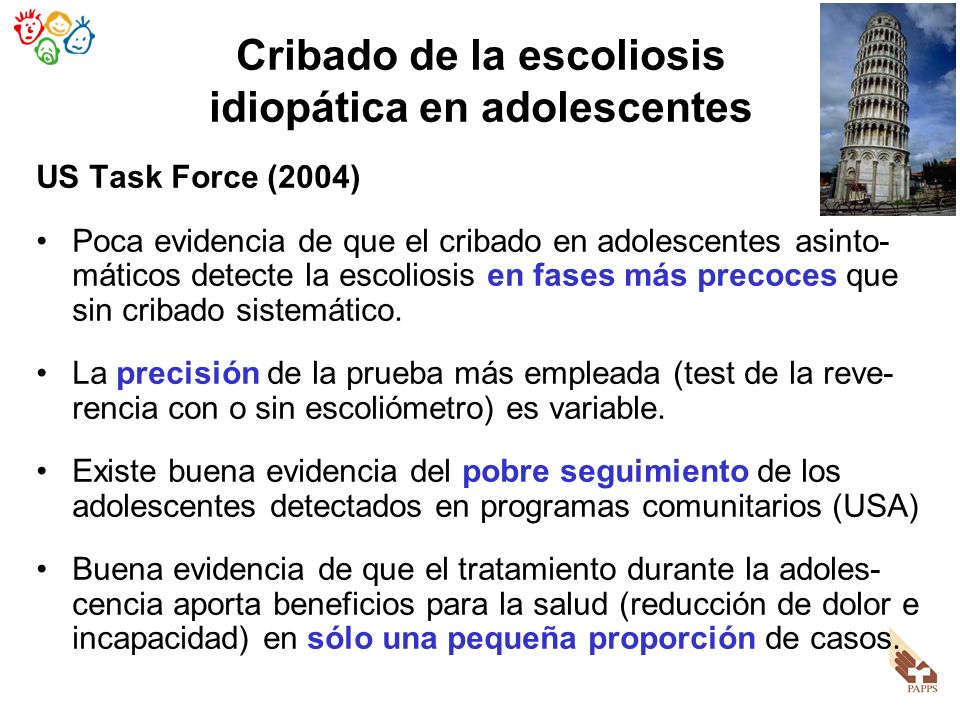 Cribado de la escoliosis idiopática en adolescentes

US Task Force (2004)

• Poca evidencia de que el cribado en adolescentes asintomáticos detecte la escoliosis en fases más precoces que sin cribado sistemático.

• La precisión de la prueba más empleada (test de la reverencia con o sin escoliómetro) es variable.

• Existe buena evidencia del pobre seguimiento de los adolescentes detectados en programas comunitarios (USA)

• Buena evidencia de que el tratamiento durante la adolescencia aporta beneficios para la salud (reducción de dolor e incapacidad) en sólo una pequeña proporción de casos.

PAPPS